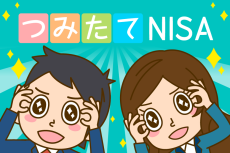 つみたてNISA